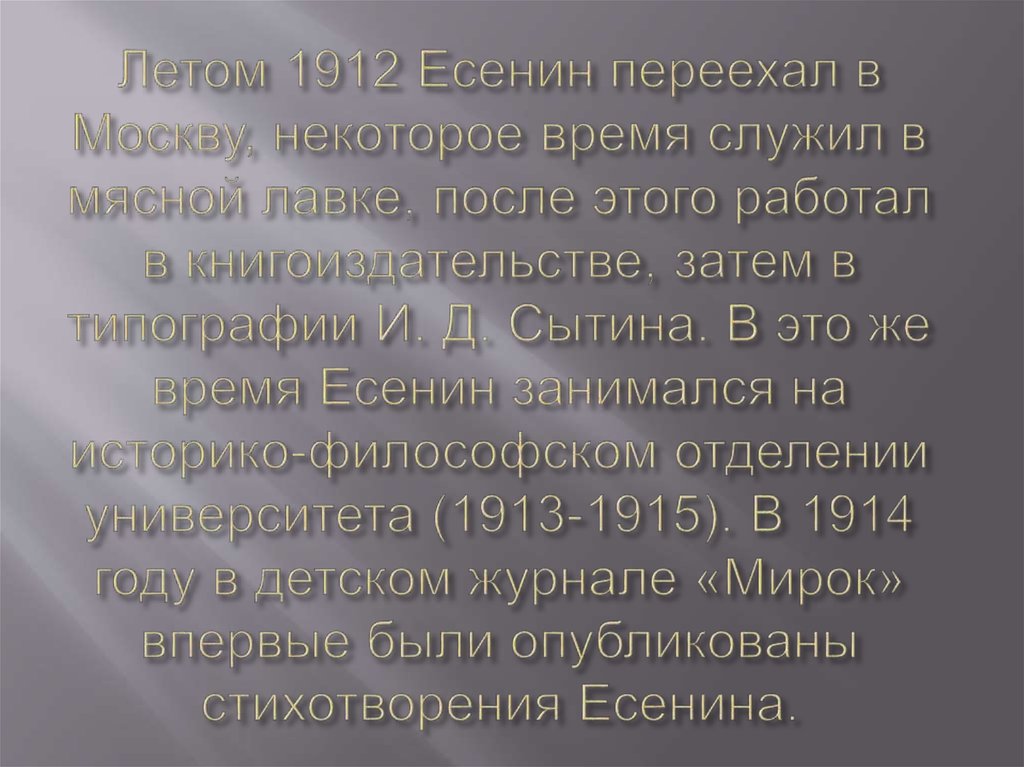 Летом 1912 Есенин переехал в Москву, некоторое время служил в мясной лавке, после этого работал в книгоиздательстве, затем в типографии И. Д. Сытина. В это же время Есенин занимался на историко-философском отделении университета (1913-1915). В 1914 году в детском журнале «Мирок» впервые были опубликованы стихотворения Есенина.